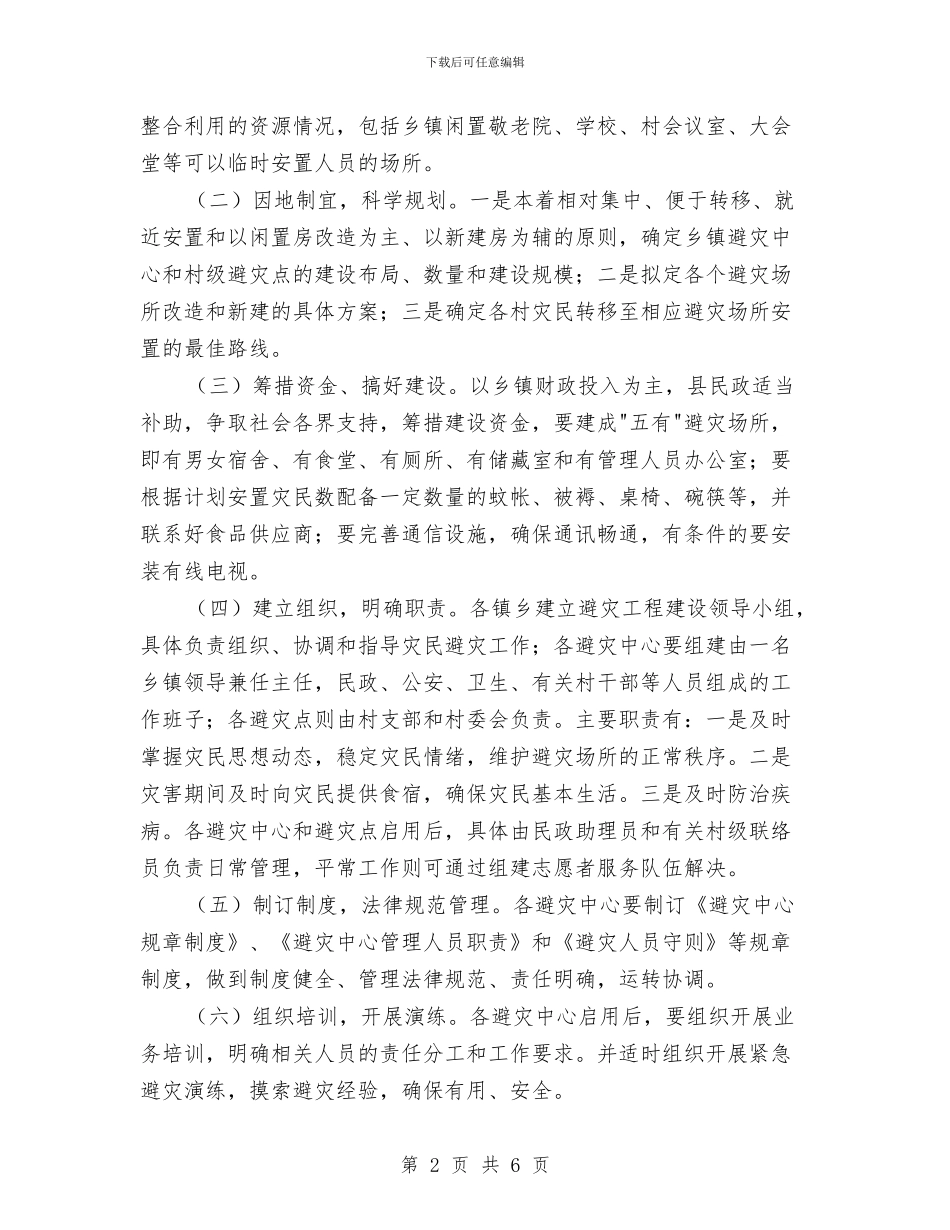 下载后可任意编辑

整合利用的资源情况，包括乡镇闲置敬老院、学校、村会议室、大会堂等可以临时安置人员的场所。

（二）因地制宜，科学规划。一是本着相对集中、便于转移、就近安置和以闲置房改造为主、以新建房为辅的原则，确定乡镇避灾中心和村级避灾点的建设布局、数量和建设规模；二是拟定各个避灾场所改造和新建的具体方案；三是确定各村灾民转移至相应避灾场所安置的最佳路线。

（三）筹措资金、搞好建设。以乡镇财政投入为主，县民政适当补助，争取社会各界支持，筹措建设资金，要建成"五有"避灾场所，即有男女宿舍、有食堂、有厕所、有储藏室和有管理人员办公室；要根据计划安置灾民数配备一定数量的蚊帐、被褥、桌椅、碗筷等，并联系好食品供应商；要完善通信设施，确保通讯畅通，有条件的要安装有线电视。

（四）建立组织，明确职责。各镇乡建立避灾工程建设领导小组，具体负责组织、协调和指导灾民避灾工作；各避灾中心要组建由一名乡镇领导兼任主任，民政、公安、卫生、有关村干部等人员组成的工作班子；各避灾点则由村支部和村委会负责。主要职责有：一是及时掌握灾民思想动态，稳定灾民情绪，维护避灾场所的正常秩序。二是灾害期间及时向灾民提供食宿，确保灾民基本生活。三是及时防治疾病。各避灾中心和避灾点启用后，具体由民政助理员和有关村级联络员负责日常管理，平常工作则可通过组建志愿者服务队伍解决。

（五）制订制度，法律规范管理。各避灾中心要制订《避灾中心规章制度》、《避灾中心管理人员职责》和《避灾人员守则》等规章制度，做到制度健全、管理法律规范、责任明确，运转协调。

（六）组织培训，开展演练。各避灾中心启用后，要组织开展业务培训，明确相关人员的责任分工和工作要求。并适时组织开展紧急避灾演练，摸索避灾经验，确保有用、安全。

第 2 页 共 6 页